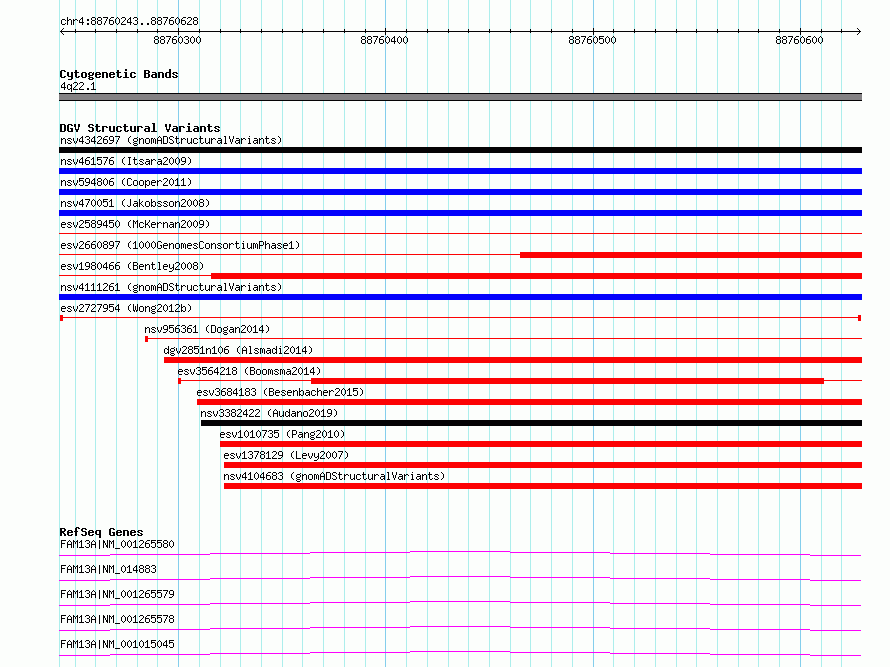 chr4:88760243..88760628

88760300
88760400
88760500
88760600

Cytogenetic Bands
4q22.1

DGV Structural Variants
nsv4342697 (gnomADStructuralVariants)
nsv461576 (Itsara2009)
nsv594806 (Cooper2011)
nsv470051 (Jakobsson2008)
esv2589450 (McKernan2009)
esv2660897 (1000GenomesConsortiumPhase1)
esv1980466 (Bentley2008)
nsv4111261 (gnomADStructuralVariants)
esv2727954 (Wong2012b)
nsv956361 (Dogan2014)
dgv2851n106 (Alsmadi2014)
esv3564218 (Boomsma2014)
esv3684183 (Besenbacher2015)
nsv3382422 (Audano2019)
esv1010735 (Pang2010)
esv1378129 (Levy2007)
nsv4104683 (gnomADStructuralVariants)

RefSeq Genes
FAM13A|NM_001265580
FAM13A|NM_014883
FAM13A|NM_001265579
FAM13A|NM_001265578
FAM13A|NM_001015045